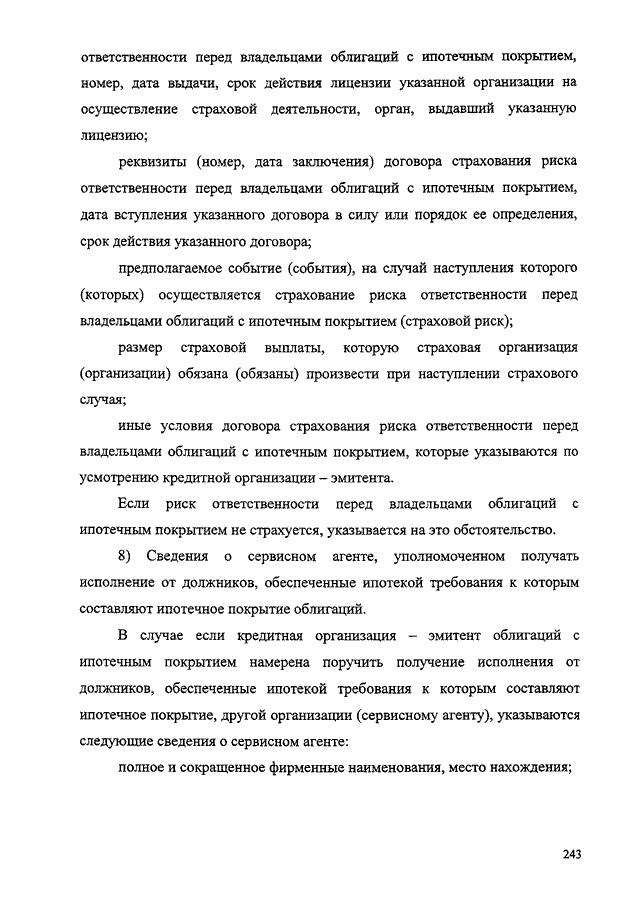 ответственности перед владельцами облигаций с ипотечным покрытием, номер, дата выдачи, срок действия лицензии указанной организации на осуществление страховой деятельности, орган, выдавший указанную лицензию;

реквизиты (номер, дата заключения) договора страхования риска ответственности перед владельцами облигаций с ипотечным покрытием, дата вступления указанного договора в силу или порядок ее определения, срок действия указанного договора;

предполагаемое событие (события), на случай наступления которого (которых) осуществляется страхование риска ответственности перед владельцами облигаций с ипотечным покрытием (страховой риск);

размер страховой выплаты, которую страховая организация (организации) обязана (обязаны) произвести при наступлении страхового случая;

иные условия договора страхования риска ответственности перед владельцами облигаций с ипотечным покрытием, которые указываются по усмотрению кредитной организации – эмитента.

Если риск ответственности перед владельцами облигаций с ипотечным покрытием не страхуется, указывается на это обстоятельство.

8) Сведения о сервисном агенте, уполномоченном получать исполнение от должников, обеспеченные ипотекой требования к которым составляют ипотечное покрытие облигаций.

В случае если кредитная организация – эмитент облигаций с ипотечным покрытием намерена поручить получение исполнения от должников, обеспеченные ипотекой требования к которым составляют ипотечное покрытие, другой организации (сервисному агенту), указываются следующие сведения о сервисном агенте:

полное и сокращенное фирменные наименования, место нахождения;

243